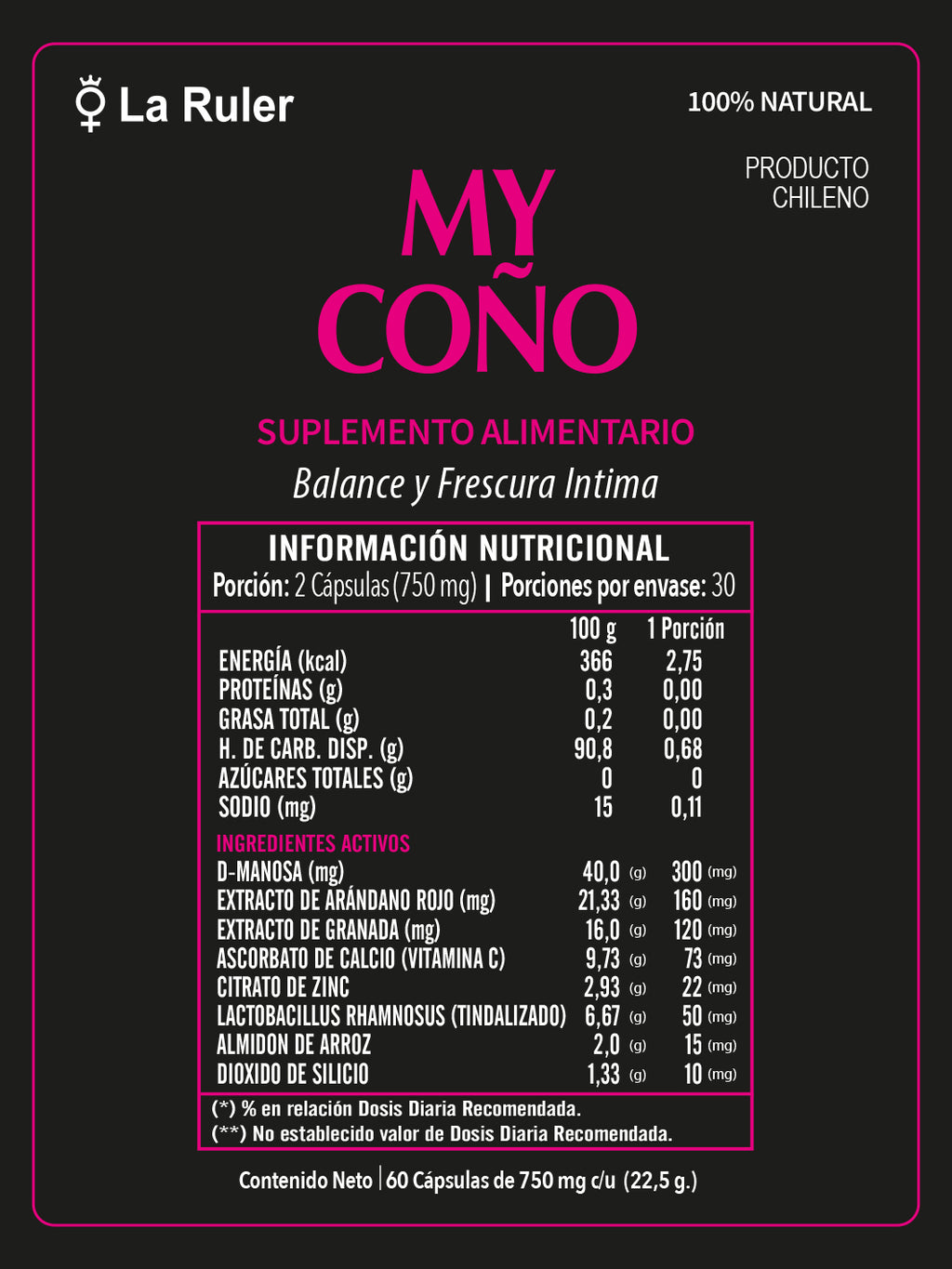 La Ruler

100% NATURAL

PRODUCTO
CHILENO

MY
COÑO

SUPLEMENTO ALIMENTARIO

Balance y Frescura Intima

INFORMACIÓN NUTRICIONAL
Porción: 2 Cápsulas (750 mg) | Porciones por envase: 30

| | 100 g | 1 Porción |
|---|---|---|
| ENERGÍA (kcal) | 366 | 2,75 |
| PROTEÍNAS (g) | 0,3 | 0,00 |
| GRASA TOTAL (g) | 0,2 | 0,00 |
| H. DE CARB. DISP. (g) | 90,8 | 0,68 |
| AZÚCARES TOTALES (g) | 0 | 0 |
| SODIO (mg) | 15 | 0,11 |
| INGREDIENTES ACTIVOS | | |
| D-MANOSA (mg) | 40,0 (g) | 300 (mg) |
| EXTRACTO DE ARÁNDANO ROJO (mg) | 21,33 (g) | 160 (mg) |
| EXTRACTO DE GRANADA (mg) | 16,0 (g) | 120 (mg) |
| ASCORBATO DE CALCIO (VITAMINA C) | 9,73 (g) | 73 (mg) |
| CITRATO DE ZINC | 2,93 (g) | 22 (mg) |
| LACTOBACILLUS RHAMNOSUS (TINDALIZADO) | 6,67 (g) | 50 (mg) |
| ALMIDON DE ARROZ | 2,0 (g) | 15 (mg) |
| DIOXIDO DE SILICIO | 1,33 (g) | 10 (mg) |

(*) % en relación Dosis Diaria Recomendada.
(**) No establecido valor de Dosis Diaria Recomendada.

Contenido Neto | 60 Cápsulas de 750 mg c/u (22,5 g.)